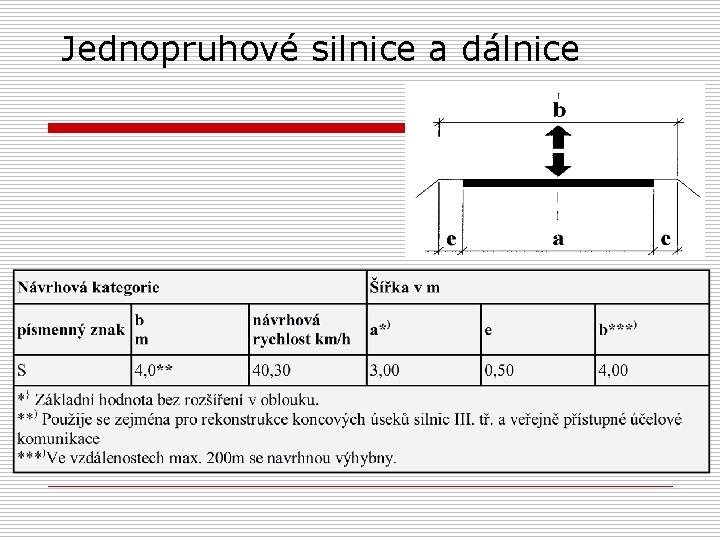 Jednopruhové silnice a dálnice

b

e a e

| Návrhová kategorie | | | Šířka v m | | |
|---|---|---|---|---|---|
| písmenný znak | b m | návrhová rychlost km/h | a*) | e | b***) |
| S | 4,0** | 40,30 | 3,00 | 0,50 | 4,00 |

*) Základní hodnota bez rozšíření v oblouku.
**) Použije se zejména pro rekonstrukce koncových úseků silnic III. tř. a veřejně přístupné účelové komunikace
***)Ve vzdálenostech max. 200m se navrhnou výhybny.